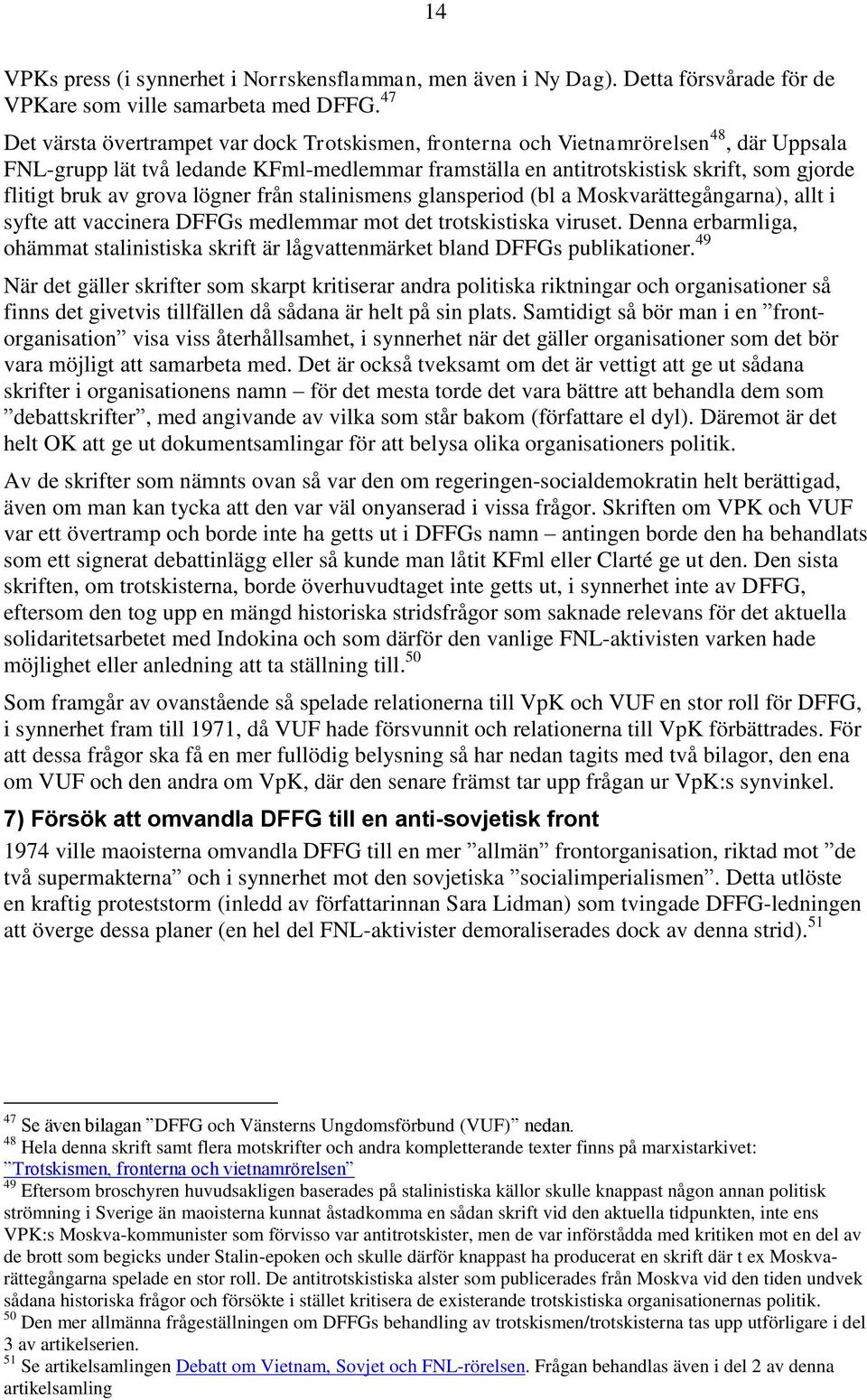 14

VPKs press (i synnerhet i Norrskensflamman, men även i Ny Dag). Detta försvårade för de VPKare som ville samarbeta med DFFG.$^{47}$

Det värsta övertrampet var dock Trotskismen, fronterna och Vietnamrörelsen$^{48}$, där Uppsala FNL-grupp lät två ledande KFml-medlemmar framställa en antitrotskistisk skrift, som gjorde flitigt bruk av grova lögner från stalinismens glansperiod (bl a Moskvarättegångarna), allt i syfte att vaccinera DFFGs medlemmar mot det trotskistiska viruset. Denna erbarmliga, ohämmat stalinistiska skrift är lågvattenmärket bland DFFGs publikationer.$^{49}$

När det gäller skrifter som skarpt kritiserar andra politiska riktningar och organisationer så finns det givetvis tillfällen då sådana är helt på sin plats. Samtidigt så bör man i en ”frontorganisation” visa viss återhållsamhet, i synnerhet när det gäller organisationer som det bör vara möjligt att samarbeta med. Det är också tveksamt om det är vettigt att ge ut sådana skrifter i organisationens namn – för det mesta torde det vara bättre att behandla dem som ”debattskrifter”, med angivande av vilka som står bakom (författare el dyl). Däremot är det helt OK att ge ut dokumentsamlingar för att belysa olika organisationers politik.

Av de skrifter som nämnts ovan så var den om regeringen-socialdemokratin helt berättigad, även om man kan tycka att den var väl onyanserad i vissa frågor. Skriften om VPK och VUF var ett övertramp och borde inte ha getts ut i DFFGs namn – antingen borde den ha behandlats som ett signerat debattinlägg eller så kunde man låtit KFml eller Clarté ge ut den. Den sista skriften, om trotskisterna, borde överhuvudtaget inte getts ut, i synnerhet inte av DFFG, eftersom den tog upp en mängd historiska stridsfrågor som saknade relevans för det aktuella solidaritetsarbetet med Indokina och som därför den vanlige FNL-aktivisten varken hade möjlighet eller anledning att ta ställning till.$^{50}$

Som framgår av ovanstående så spelade relationerna till VpK och VUF en stor roll för DFFG, i synnerhet fram till 1971, då VUF hade försvunnit och relationerna till VpK förbättrades. För att dessa frågor ska få en mer fullödig belysning så har nedan tagits med två bilagor, den ena om VUF och den andra om VpK, där den senare främst tar upp frågan ur VpK:s synvinkel.

7) Försök att omvandla DFFG till en anti-sovjetisk front

1974 ville maoisterna omvandla DFFG till en mer ”allmän” frontorganisation, riktad mot ”de två supermakterna” och i synnerhet mot den sovjetiska ”socialimperialismen”. Detta utlöste en kraftig proteststorm (inledd av författarinnan Sara Lidman) som tvingade DFFG-ledningen att överge dessa planer (en hel del FNL-aktivister demoraliserades dock av denna strid).$^{51}$

$^{47}$ Se även bilagan ”DFFG och Vänsterns Ungdomsförbund (VUF)” nedan.
$^{48}$ Hela denna skrift samt flera motskrifter och andra kompletterande texter finns på marxistarkivet: ”Trotskismen, fronterna och vietnamrörelsen”
$^{49}$ Eftersom broschyren huvudsakligen baserades på stalinistiska källor skulle knappast någon annan politisk strömning i Sverige än maoisterna kunnat åstadkomma en sådan skrift vid den aktuella tidpunkten, inte ens VPK:s Moskva-kommunister som förvisso var antitrotskister, men de var införstådda med kritiken mot en del av de brott som begicks under Stalin-epoken och skulle därför knappast ha producerat en skrift där t ex Moskvarättegångarna spelade en stor roll. De antitrotskistiska alster som publicerades från Moskva vid den tiden undvek sådana historiska frågor och försökte i stället kritisera de existerande trotskistiska organisationernas politik.
$^{50}$ Den mer allmänna frågeställningen om DFFGs behandling av trotskismen/trotskisterna tas upp utförligare i del 3 av artikelserien.
$^{51}$ Se artikelsamlingen Debatt om Vietnam, Sovjet och FNL-rörelsen. Frågan behandlas även i del 2 av denna artikelsamling